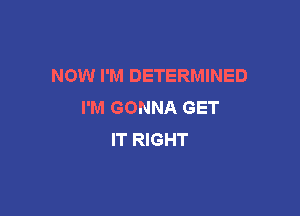 NOW I'M DETERMINED
I'M GONNA GET
IT RIGHT